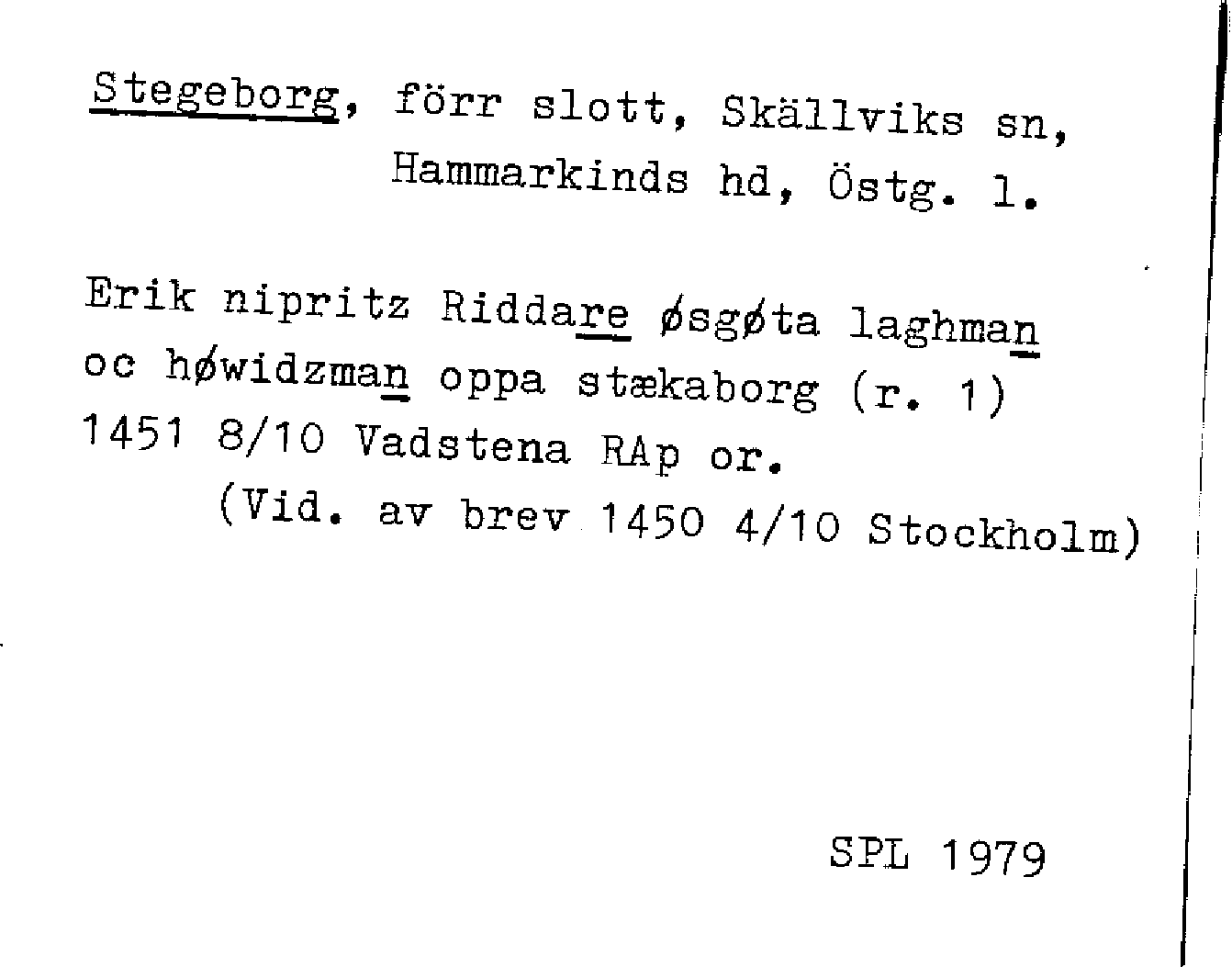 Stegeborg, förr slott, Skällviks sn, Hammarkinds hd, Östg. l.

Erik nipritz Riddare øsgøta laghman oc høwidzman oppa stækaborg (r. 1) 1451 8/10 Vadstena RAp or.
(Vid. av brev 1450 4/10 Stockholm)

SPL 1979